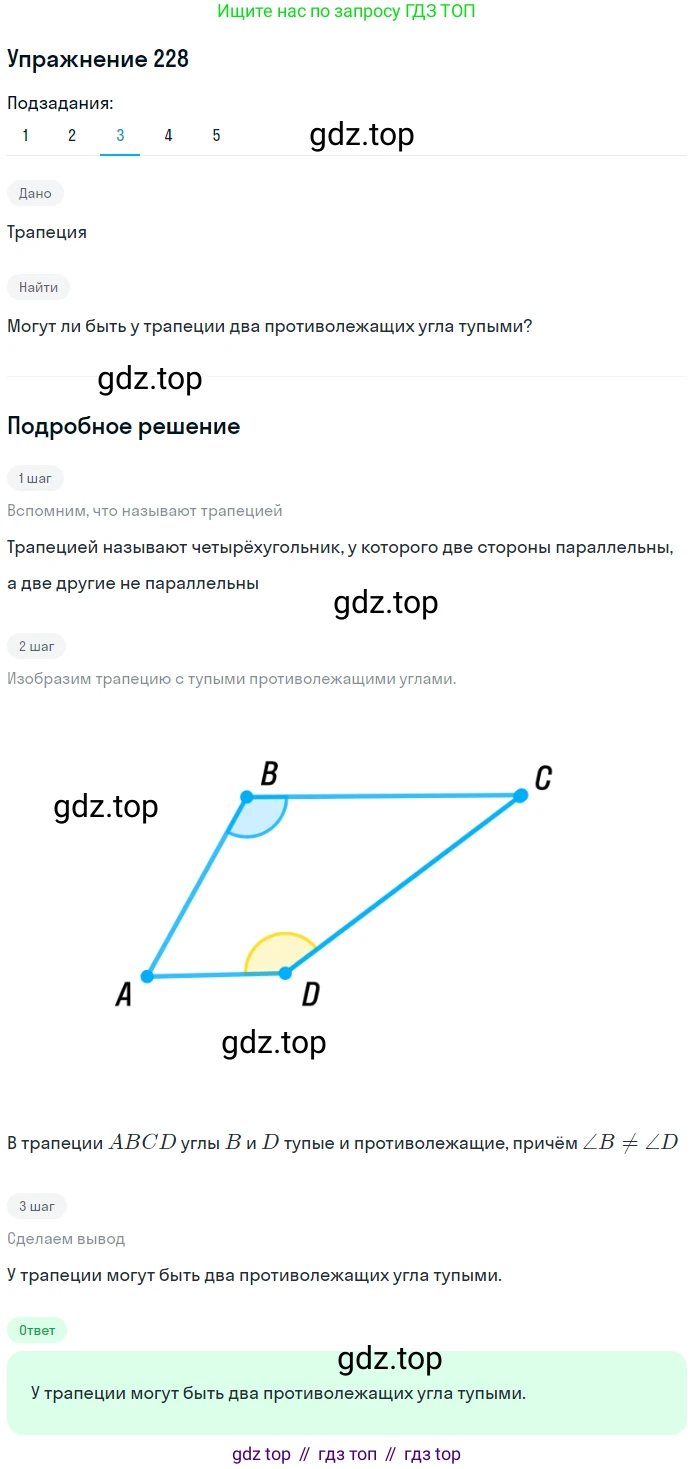 Ищите нас по запросу ГДЗ ТОП

Упражнение 228

Подзадания:
1 2 3 4 5

Дано

Трапеция

Найти

Могут ли быть у трапеции два противолежащих угла тупыми?

Подробное решение

1 шаг

Вспомним, что называют трапецией

Трапецией называют четырёхугольник, у которого две стороны параллельны, а две другие не параллельны

2 шаг

Изобразим трапецию с тупыми противолежащими углами.

B
C
A
D

В трапеции $ABCD$ углы $B$ и $D$ тупые и противолежащие, причём $\angle B \neq \angle D$

3 шаг

Сделаем вывод

У трапеции могут быть два противолежащих угла тупыми.

Ответ

У трапеции могут быть два противолежащих угла тупыми.

gdz top // гдз топ // гдз top

gdz.top